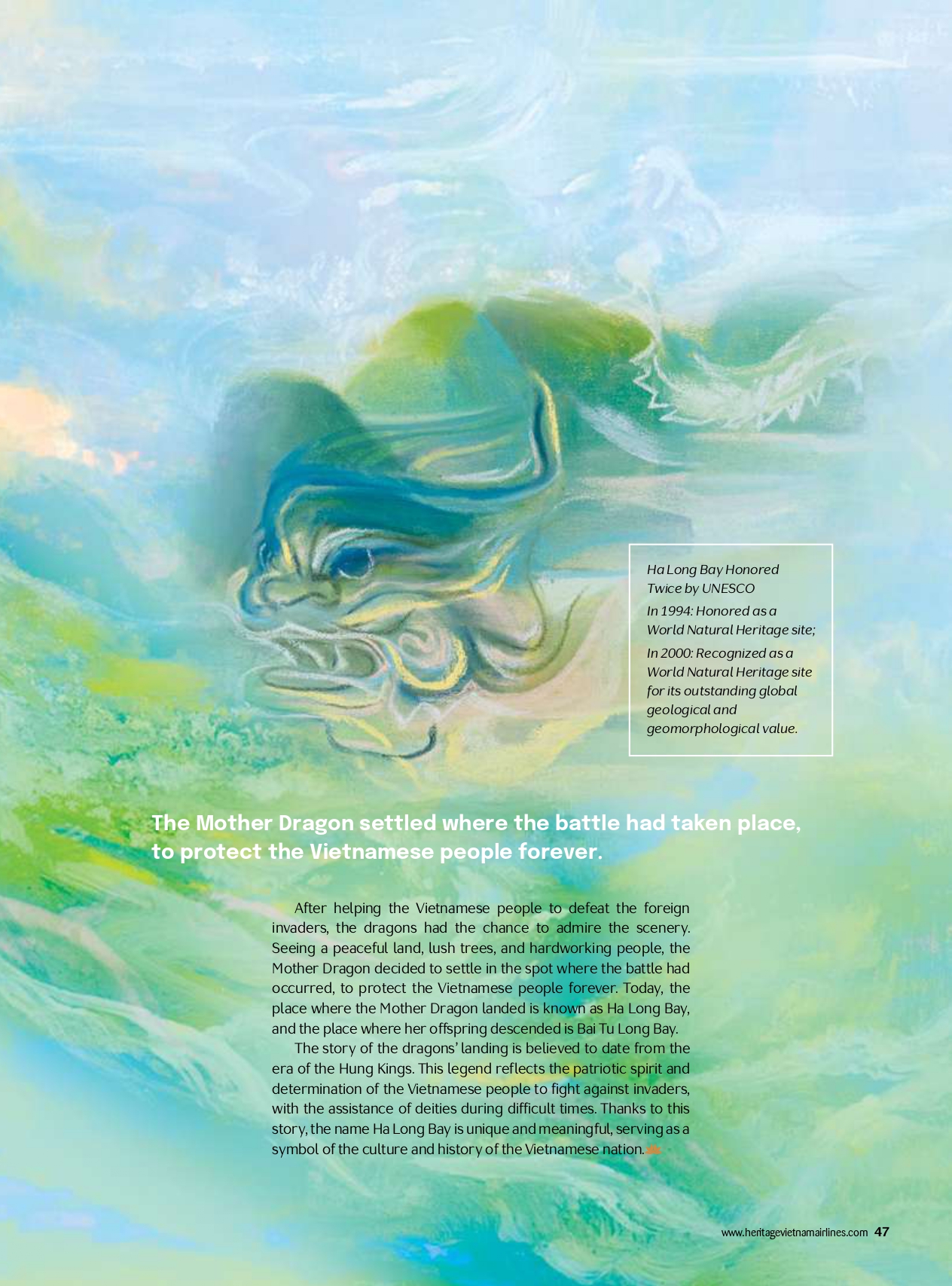 Ha Long Bay Honored Twice by UNESCO

In 1994: Honored as a World Natural Heritage site;

In 2000: Recognized as a World Natural Heritage site for its outstanding global geological and geomorphological value.

The Mother Dragon settled where the battle had taken place, to protect the Vietnamese people forever.

After helping the Vietnamese people to defeat the foreign invaders, the dragons had the chance to admire the scenery. Seeing a peaceful land, lush trees, and hardworking people, the Mother Dragon decided to settle in the spot where the battle had occurred, to protect the Vietnamese people forever. Today, the place where the Mother Dragon landed is known as Ha Long Bay, and the place where her offspring descended is Bai Tu Long Bay.

The story of the dragons' landing is believed to date from the era of the Hung Kings. This legend reflects the patriotic spirit and determination of the Vietnamese people to fight against invaders, with the assistance of deities during difficult times. Thanks to this story, the name Ha Long Bay is unique and meaningful, serving as a symbol of the culture and history of the Vietnamese nation.

www.heritagevietnamairlines.com 47